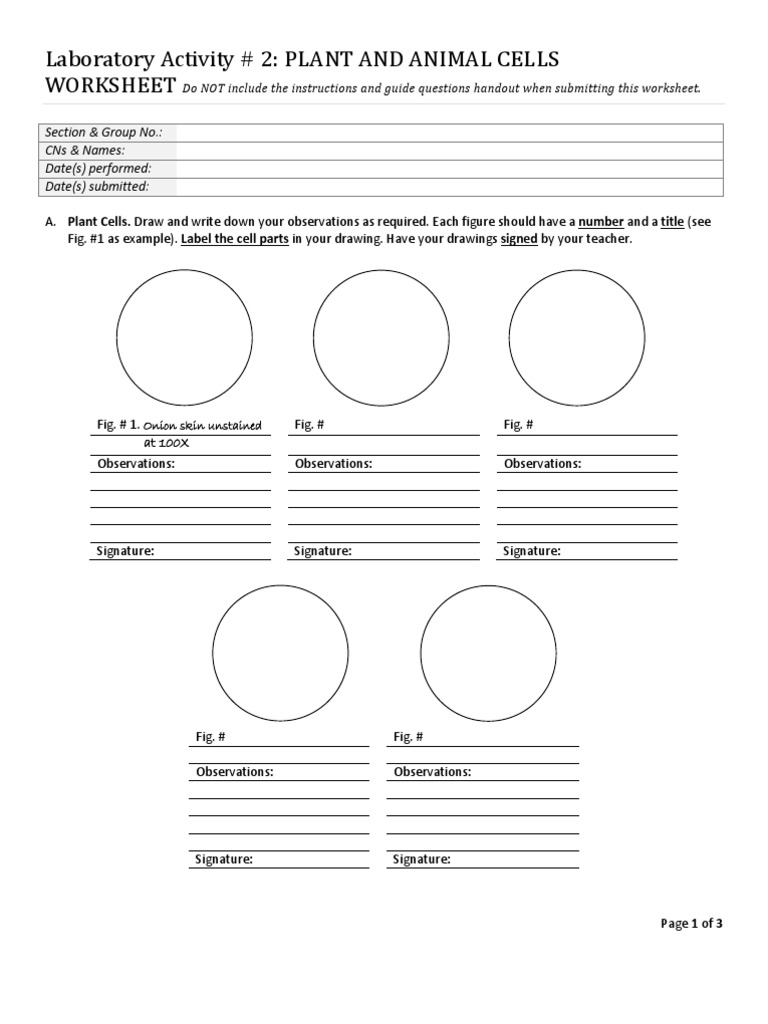 Laboratory Activity # 2: PLANT AND ANIMAL CELLS
WORKSHEET Do NOT include the instructions and guide questions handout when submitting this worksheet.

| Section & Group No.: | |
|---|---|
| CNs & Names: | |
| Date(s) performed: | |
| Date(s) submitted: | |

A. Plant Cells. Draw and write down your observations as required. Each figure should have a number and a title (see Fig. #1 as example). Label the cell parts in your drawing. Have your drawings signed by your teacher.

Fig. # 1. Onion skin unstained at 100X
Observations:
Signature:

Fig. #
Observations:
Signature:

Fig. #
Observations:
Signature:

Fig. #
Observations:
Signature:

Fig. #
Observations:
Signature:

Page 1 of 3